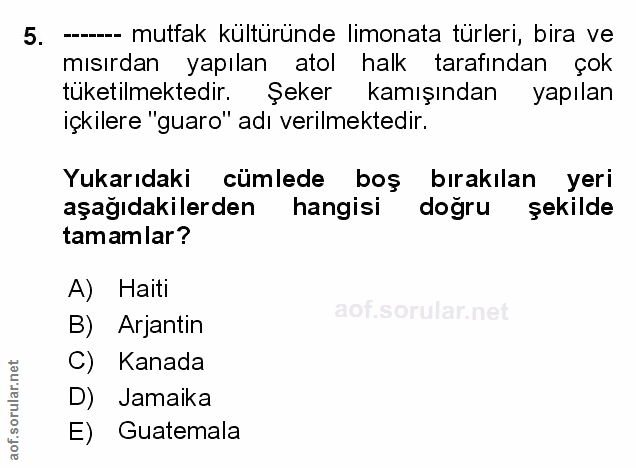 5. ------- mutfak kültüründe limonata türleri, bira ve mısırdan yapılan atol halk tarafından çok tüketilmektedir. Şeker kamışından yapılan içkilere "guaro" adı verilmektedir.

Yukarıdaki cümlede boş bırakılan yeri aşağıdakilerden hangisi doğru şekilde tamamlar?

A) Haiti
B) Arjantin
C) Kanada
D) Jamaika
E) Guatemala

aof.sorular.net